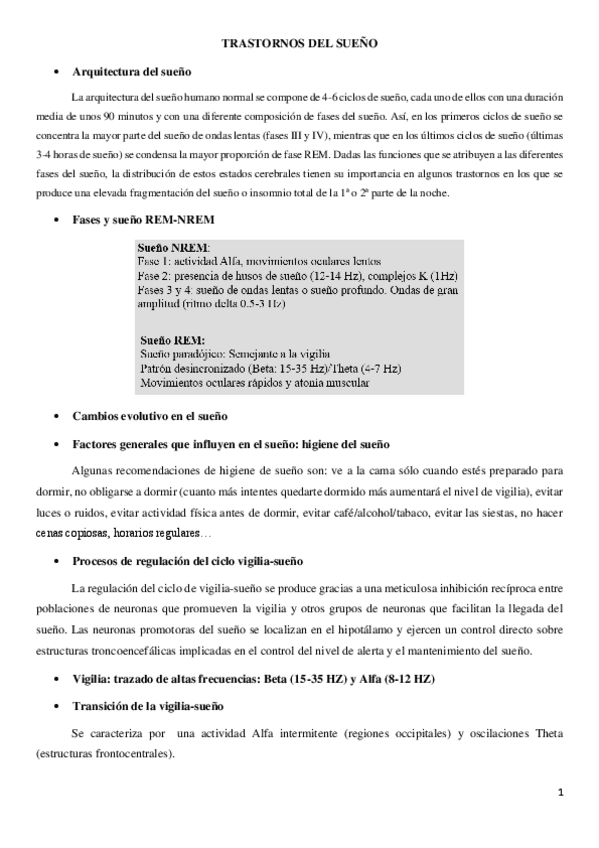 TRASTORNOS DEL SUEÑO

• Arquitectura del sueño

La arquitectura del sueño humano normal se compone de 4-6 ciclos de sueño, cada uno de ellos con una duración media de unos 90 minutos y con una diferente composición de fases del sueño. Así, en los primeros ciclos de sueño se concentra la mayor parte del sueño de ondas lentas (fases III y IV), mientras que en los últimos ciclos de sueño (últimas 3-4 horas de sueño) se condensa la mayor proporción de fase REM. Dadas las funciones que se atribuyen a las diferentes fases del sueño, la distribución de estos estados cerebrales tienen su importancia en algunos trastornos en los que se produce una elevada fragmentación del sueño o insomnio total de la 1ª o 2ª parte de la noche.

• Fases y sueño REM-NREM

Sueño NREM:
Fase 1: actividad Alfa, movimientos oculares lentos
Fase 2: presencia de husos de sueño (12-14 Hz), complejos K (1Hz)
Fases 3 y 4: sueño de ondas lentas o sueño profundo. Ondas de gran amplitud (ritmo delta 0.5-3 Hz)

Sueño REM:
Sueño paradójico: Semejante a la vigilia
Patrón desincronizado (Beta: 15-35 Hz)/Theta (4-7 Hz)
Movimientos oculares rápidos y atonía muscular

• Cambios evolutivo en el sueño

• Factores generales que influyen en el sueño: higiene del sueño

Algunas recomendaciones de higiene de sueño son: ve a la cama sólo cuando estés preparado para dormir, no obligarse a dormir (cuanto más intentes quedarte dormido más aumentará el nivel de vigilia), evitar luces o ruidos, evitar actividad física antes de dormir, evitar café/alcohol/tabaco, evitar las siestas, no hacer cenas copiosas, horarios regulares…

• Procesos de regulación del ciclo vigilia-sueño

La regulación del ciclo de vigilia-sueño se produce gracias a una meticulosa inhibición recíproca entre poblaciones de neuronas que promueven la vigilia y otros grupos de neuronas que facilitan la llegada del sueño. Las neuronas promotoras del sueño se localizan en el hipotálamo y ejercen un control directo sobre estructuras troncoencefálicas implicadas en el control del nivel de alerta y el mantenimiento del sueño.

• Vigilia: trazado de altas frecuencias: Beta (15-35 HZ) y Alfa (8-12 HZ)

• Transición de la vigilia-sueño

Se caracteriza por una actividad Alfa intermitente (regiones occipitales) y oscilaciones Theta (estructuras frontocentrales).

1